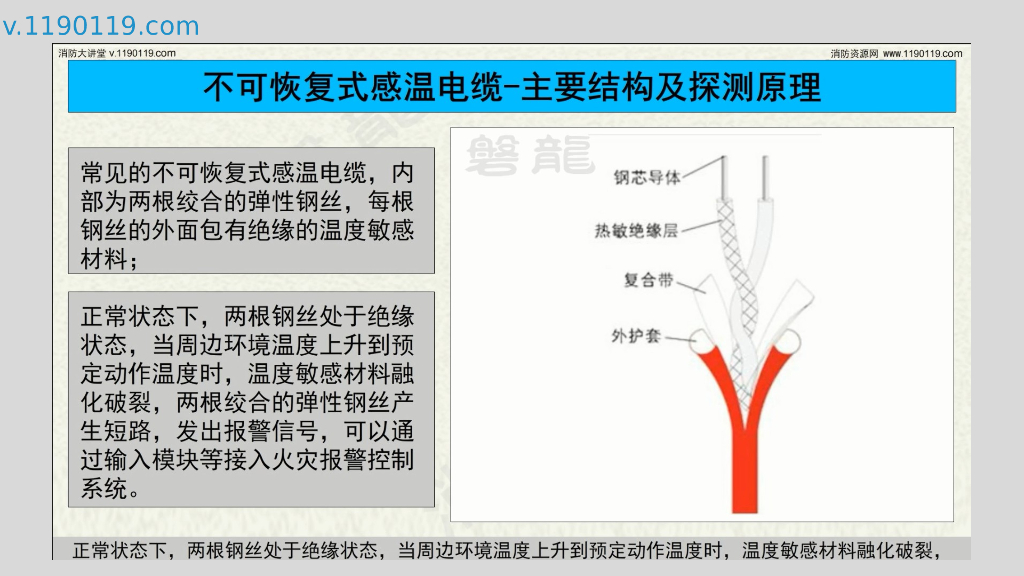 v.1190119.com

消防大讲堂 v.1190119.com

消防资源网 www.1190119.com

不可恢复式感温电缆-主要结构及探测原理

常见的不可恢复式感温电缆，内部为两根绞合的弹性钢丝，每根钢丝的外面包有绝缘的温度敏感材料；

正常状态下，两根钢丝处于绝缘状态，当周边环境温度上升到预定动作温度时，温度敏感材料融化破裂，两根绞合的弹性钢丝产生短路，发出报警信号，可以通过输入模块等接入火灾报警控制系统。

磐龍

钢芯导体

热敏绝缘层

复合带

外护套

正常状态下，两根钢丝处于绝缘状态，当周边环境温度上升到预定动作温度时，温度敏感材料融化破裂，